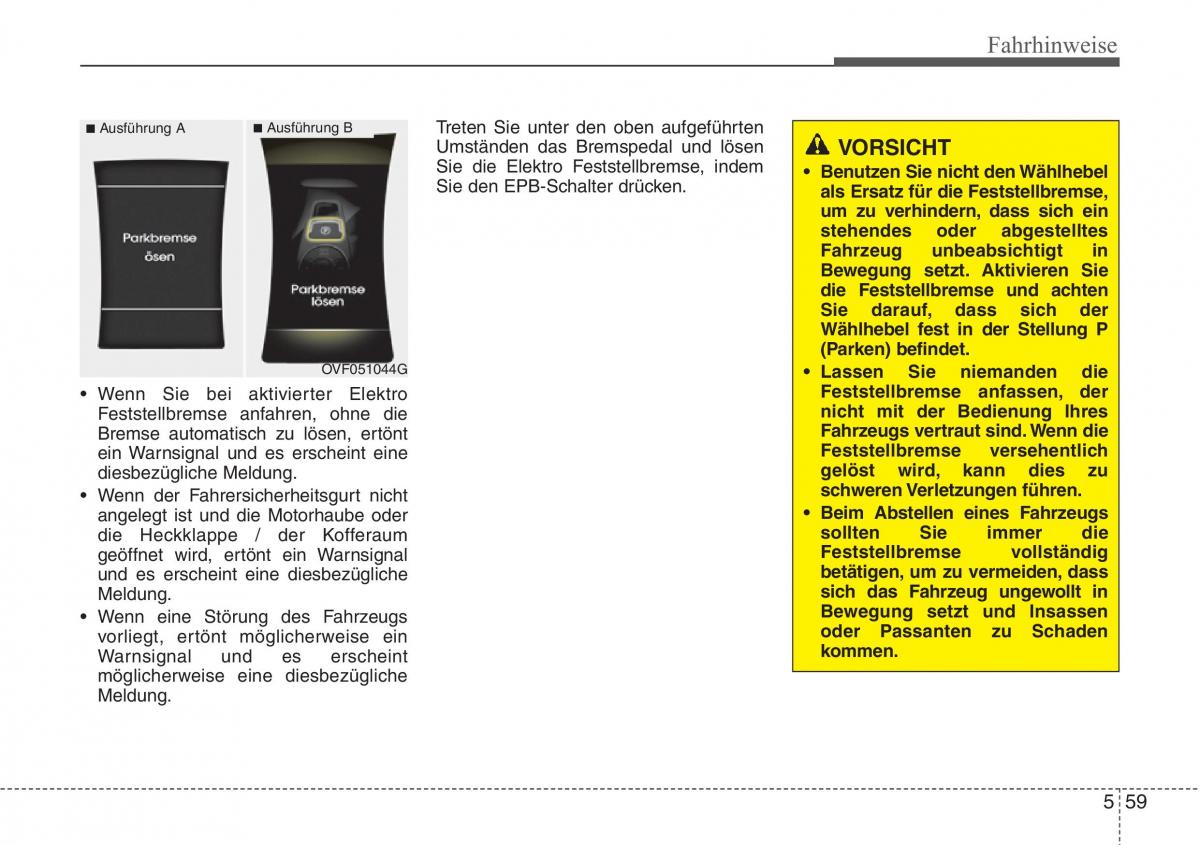 Fahrhinweise

■ Ausführung A

Parkbremse ösen

■ Ausführung B

Parkbremse lösen

OVF051044G

• Wenn Sie bei aktivierter Elektro Feststellbremse anfahren, ohne die Bremse automatisch zu lösen, ertönt ein Warnsignal und es erscheint eine diesbezügliche Meldung.
• Wenn der Fahrersicherheitsgurt nicht angelegt ist und die Motorhaube oder die Heckklappe / der Kofferaum geöffnet wird, ertönt ein Warnsignal und es erscheint eine diesbezügliche Meldung.
• Wenn eine Störung des Fahrzeugs vorliegt, ertönt möglicherweise ein Warnsignal und es erscheint möglicherweise eine diesbezügliche Meldung.

Treten Sie unter den oben aufgeführten Umständen das Bremspedal und lösen Sie die Elektro Feststellbremse, indem Sie den EPB-Schalter drücken.

VORSICHT
• Benutzen Sie nicht den Wählhebel als Ersatz für die Feststellbremse, um zu verhindern, dass sich ein stehendes oder abgestelltes Fahrzeug unbeabsichtigt in Bewegung setzt. Aktivieren Sie die Feststellbremse und achten Sie darauf, dass sich der Wählhebel fest in der Stellung P (Parken) befindet.
• Lassen Sie niemanden die Feststellbremse anfassen, der nicht mit der Bedienung Ihres Fahrzeugs vertraut sind. Wenn die Feststellbremse versehentlich gelöst wird, kann dies zu schweren Verletzungen führen.
• Beim Abstellen eines Fahrzeugs sollten Sie immer die Feststellbremse vollständig betätigen, um zu vermeiden, dass sich das Fahrzeug ungewollt in Bewegung setzt und Insassen oder Passanten zu Schaden kommen.

5 59